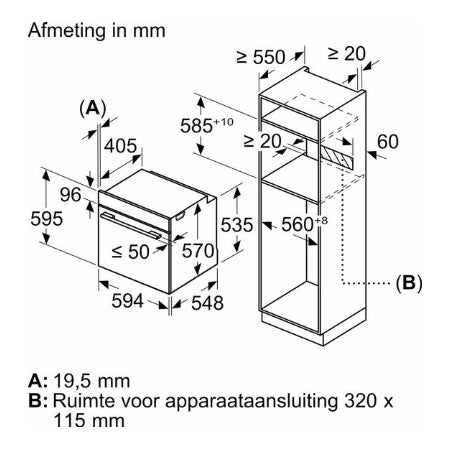 Afmeting in mm

(A)

405

96

595

≤ 50

570

535

594

548

≥ 550

≥ 20

$585^{+10}$

≥ 20

60

$560^{+8}$

(B)

A: 19,5 mm
B: Ruimte voor apparaataansluiting 320 x 115 mm